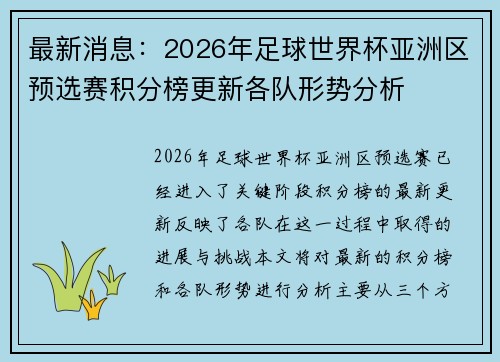 最新消息：2026年足球世界杯亚洲区预选赛积分榜更新各队形势分析

2026年足球世界杯亚洲区预选赛已经进入了关键阶段积分榜的最新更新反映了各队在这一过程中取得的进展与挑战本文将对最新的积分榜和各队形势进行分析主要从三个方